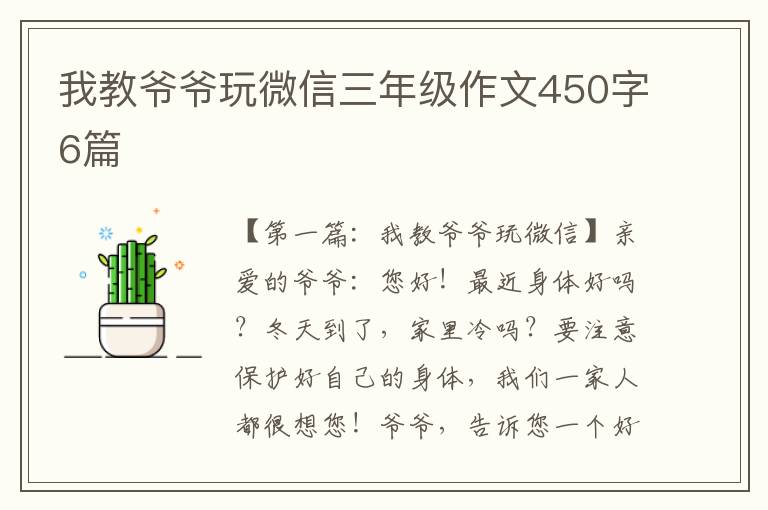 我教爷爷玩微信三年级作文450字6篇

【第一篇：我教爷爷玩微信】亲爱的爷爷：您好！最近身体好吗？冬天到了，家里冷吗？要注意保护好自己的身体，我们一家人都很想您！爷爷，告诉您一个好